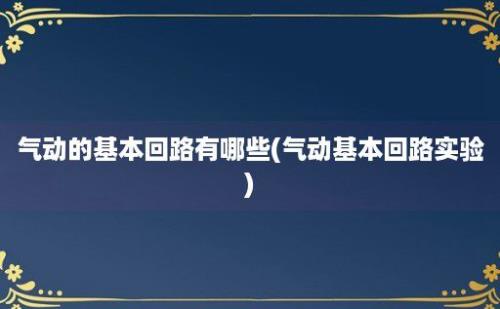 气动的基本回路有哪些(气动基本回路实验)